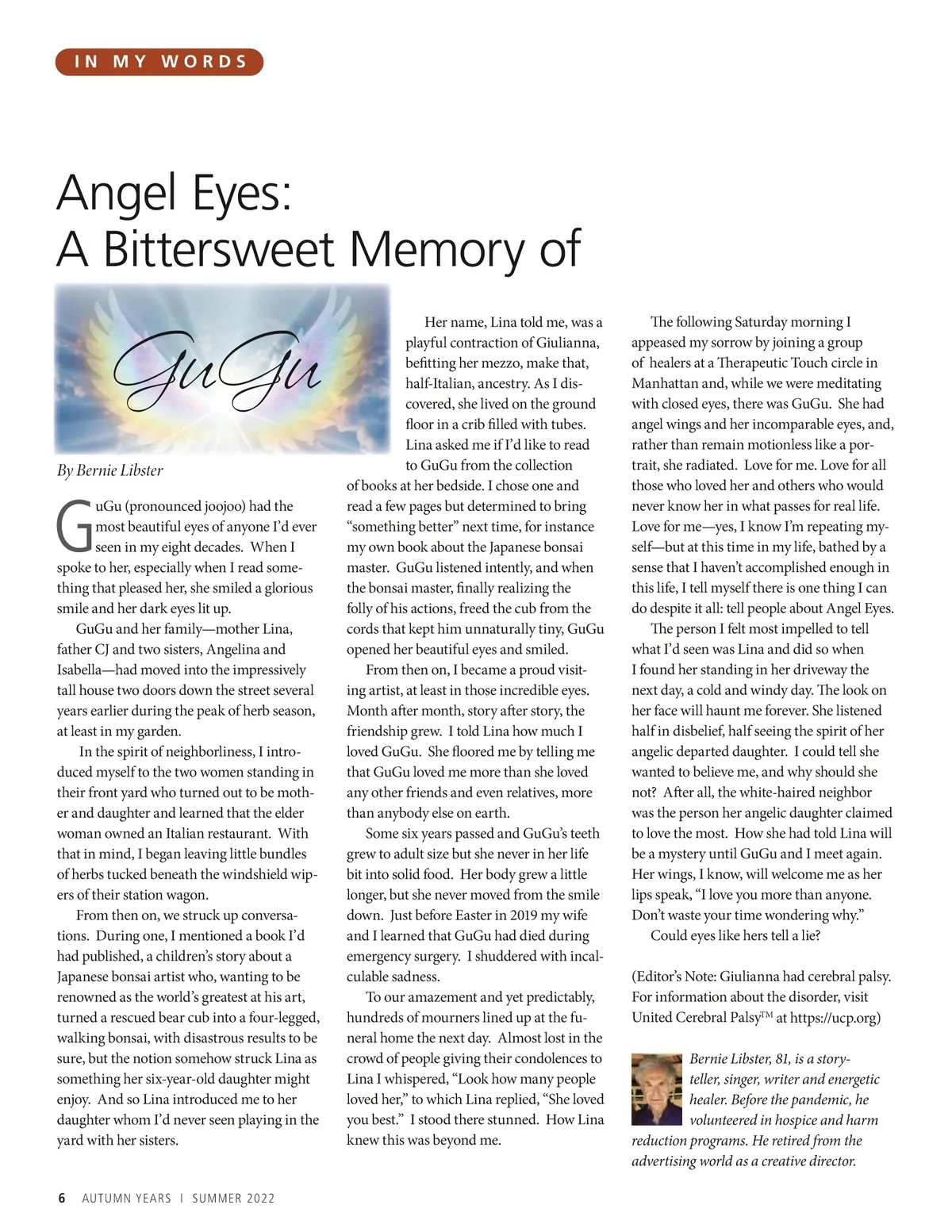 IN MY WORDS

Angel Eyes:
A Bittersweet Memory of

GuGu

By Bernie Libster

GuGu (pronounced joojoo) had the most beautiful eyes of anyone I'd ever seen in my eight decades. When I spoke to her, especially when I read something that pleased her, she smiled a glorious smile and her dark eyes lit up.

GuGu and her family—mother Lina, father CJ and two sisters, Angelina and Isabella—had moved into the impressively tall house two doors down the street several years earlier during the peak of herb season, at least in my garden.

In the spirit of neighborliness, I introduced myself to the two women standing in their front yard who turned out to be mother and daughter and learned that the elder woman owned an Italian restaurant. With that in mind, I began leaving little bundles of herbs tucked beneath the windshield wipers of their station wagon.

From then on, we struck up conversations. During one, I mentioned a book I'd had published, a children's story about a Japanese bonsai artist who, wanting to be renowned as the world's greatest at his art, turned a rescued bear cub into a four-legged, walking bonsai, with disastrous results to be sure, but the notion somehow struck Lina as something her six-year-old daughter might enjoy. And so Lina introduced me to her daughter whom I'd never seen playing in the yard with her sisters.

Her name, Lina told me, was a playful contraction of Giulianna, befitting her mezzo, make that, half-Italian, ancestry. As I discovered, she lived on the ground floor in a crib filled with tubes. Lina asked me if I'd like to read to GuGu from the collection of books at her bedside. I chose one and read a few pages but determined to bring "something better" next time, for instance my own book about the Japanese bonsai master. GuGu listened intently, and when the bonsai master, finally realizing the folly of his actions, freed the cub from the cords that kept him unnaturally tiny, GuGu opened her beautiful eyes and smiled.

From then on, I became a proud visiting artist, at least in those incredible eyes. Month after month, story after story, the friendship grew. I told Lina how much I loved GuGu. She floored me by telling me that GuGu loved me more than she loved any other friends and even relatives, more than anybody else on earth.

Some six years passed and GuGu's teeth grew to adult size but she never in her life bit into solid food. Her body grew a little longer, but she never moved from the smile down. Just before Easter in 2019 my wife and I learned that GuGu had died during emergency surgery. I shuddered with incalculable sadness.

To our amazement and yet predictably, hundreds of mourners lined up at the funeral home the next day. Almost lost in the crowd of people giving their condolences to Lina I whispered, "Look how many people loved her," to which Lina replied, "She loved you best." I stood there stunned. How Lina knew this was beyond me.

The following Saturday morning I appeased my sorrow by joining a group of healers at a Therapeutic Touch circle in Manhattan and, while we were meditating with closed eyes, there was GuGu. She had angel wings and her incomparable eyes, and, rather than remain motionless like a portrait, she radiated. Love for me. Love for all those who loved her and others who would never know her in what passes for real life. Love for me—yes, I know I'm repeating myself—but at this time in my life, bathed by a sense that I haven't accomplished enough in this life, I tell myself there is one thing I can do despite it all: tell people about Angel Eyes.

The person I felt most impelled to tell what I'd seen was Lina and did so when I found her standing in her driveway the next day, a cold and windy day. The look on her face will haunt me forever. She listened half in disbelief, half seeing the spirit of her angelic departed daughter. I could tell she wanted to believe me, and why should she not? After all, the white-haired neighbor was the person her angelic daughter claimed to love the most. How she had told Lina will be a mystery until GuGu and I meet again. Her wings, I know, will welcome me as her lips speak, "I love you more than anyone. Don't waste your time wondering why."

Could eyes like hers tell a lie?

(Editor's Note: Giulianna had cerebral palsy. For information about the disorder, visit United Cerebral Palsy™ at https://ucp.org)

Bernie Libster, 81, is a storyteller, singer, writer and energetic healer. Before the pandemic, he volunteered in hospice and harm reduction programs. He retired from the advertising world as a creative director.

6 AUTUMN YEARS | SUMMER 2022